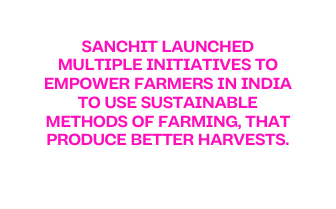 SANCHIT LAUNCHED MULTIPLE INITIATIVES TO EMPOWER FARMERS IN INDIA TO USE SUSTAINABLE METHODS OF FARMING, THAT PRODUCE BETTER HARVESTS.